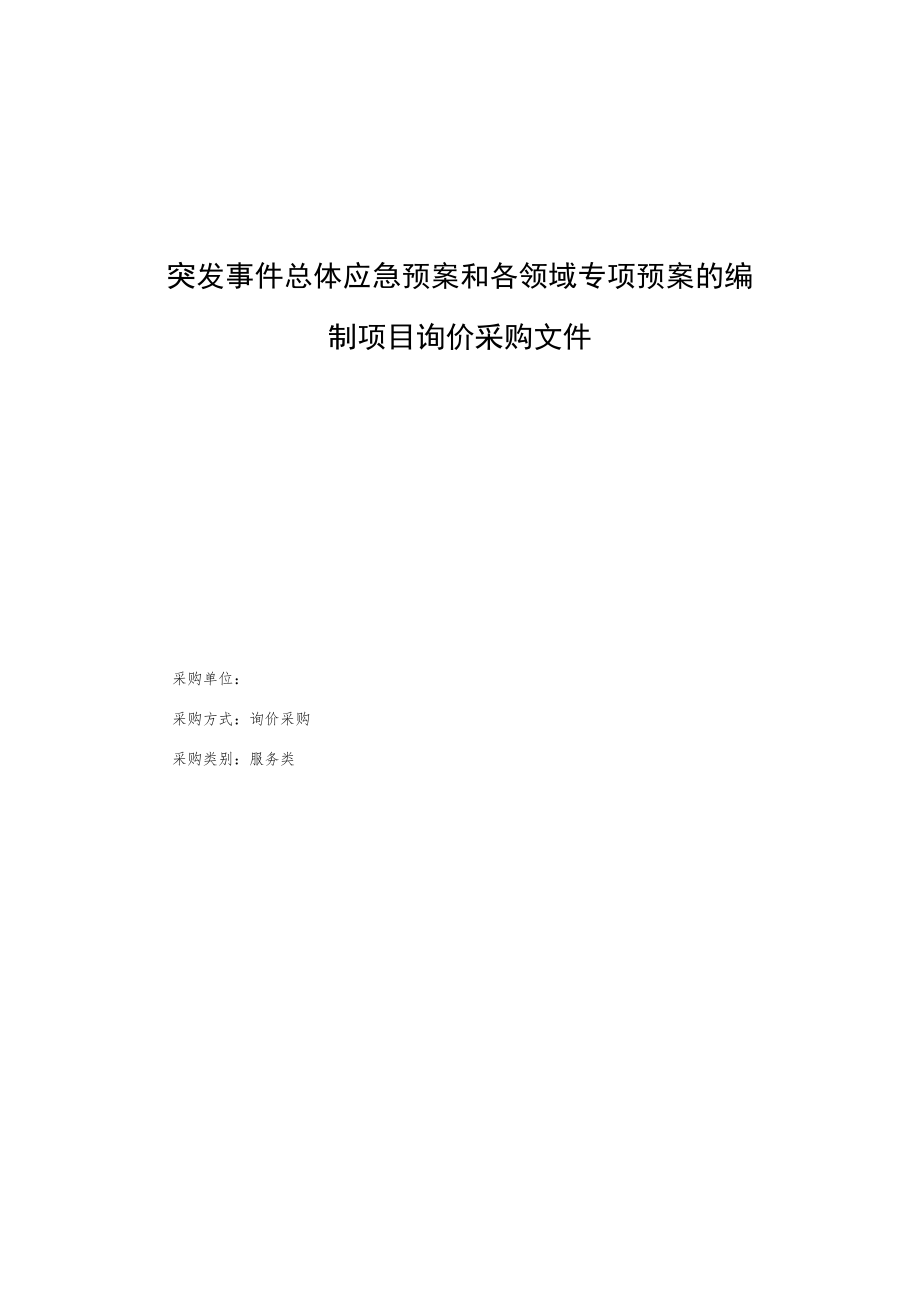 突发事件总体应急预案和各领域专项预案的编制项目询价采购文件

采购单位：

采购方式：询价采购

采购类别：服务类